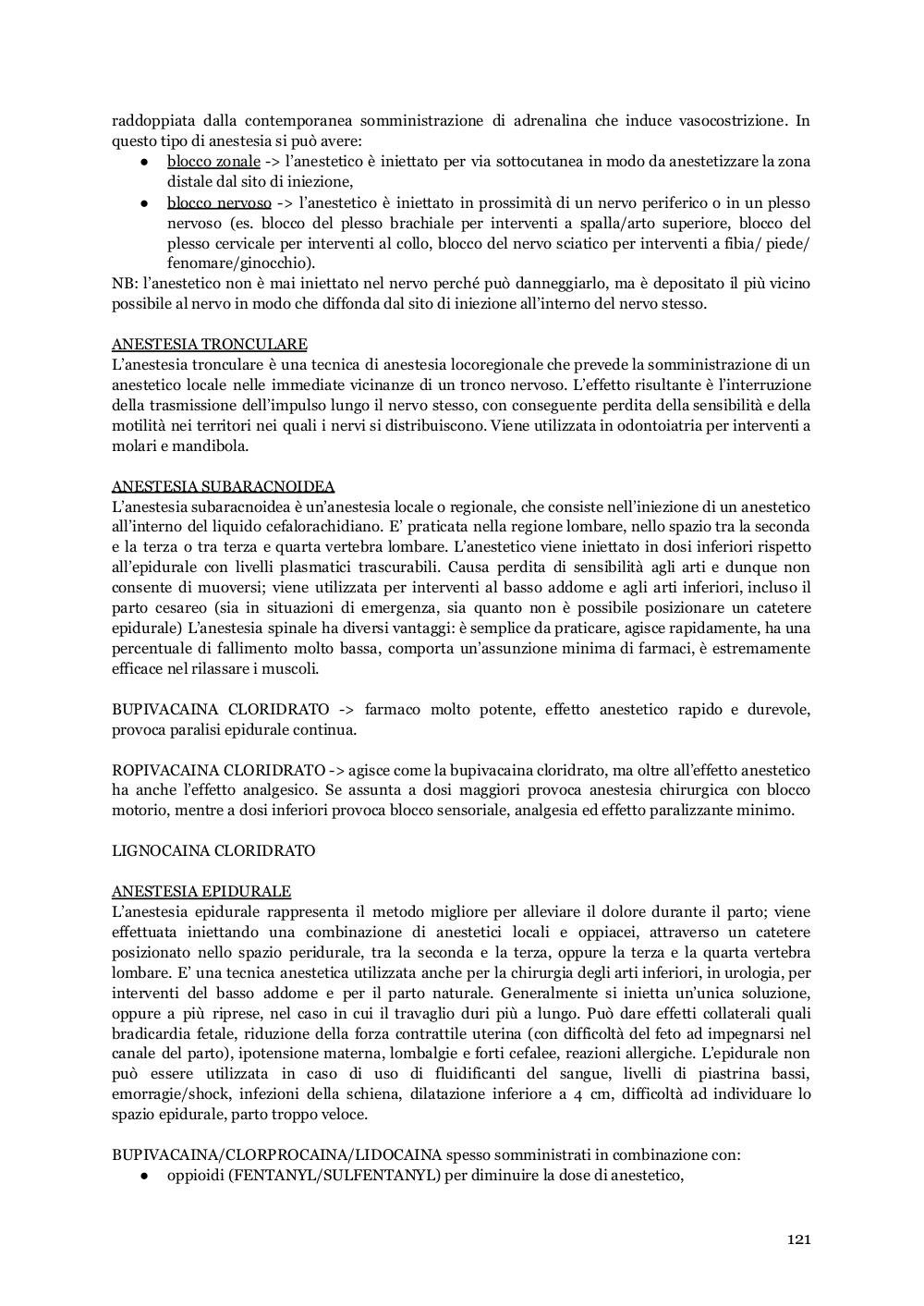 raddoppiata dalla contemporanea somministrazione di adrenalina che induce vasocostrizione. In questo tipo di anestesia si può avere:

● blocco zonale -> l'anestetico è iniettato per via sottocutanea in modo da anestetizzare la zona distale dal sito di iniezione,
● blocco nervoso -> l'anestetico è iniettato in prossimità di un nervo periferico o in un plesso nervoso (es. blocco del plesso brachiale per interventi a spalla/arto superiore, blocco del plesso cervicale per interventi al collo, blocco del nervo sciatico per interventi a fibia/ piede/ fenomare/ginocchio).

NB: l'anestetico non è mai iniettato nel nervo perché può danneggiarlo, ma è depositato il più vicino possibile al nervo in modo che diffonda dal sito di iniezione all'interno del nervo stesso.

ANESTESIA TRONCULARE
L'anestesia tronculare è una tecnica di anestesia locoregionale che prevede la somministrazione di un anestetico locale nelle immediate vicinanze di un tronco nervoso. L'effetto risultante è l'interruzione della trasmissione dell'impulso lungo il nervo stesso, con conseguente perdita della sensibilità e della motilità nei territori nei quali i nervi si distribuiscono. Viene utilizzata in odontoiatria per interventi a molari e mandibola.

ANESTESIA SUBARACNOIDEA
L'anestesia subaracnoidea è un'anestesia locale o regionale, che consiste nell'iniezione di un anestetico all'interno del liquido cefalorachidiano. E' praticata nella regione lombare, nello spazio tra la seconda e la terza o tra terza e quarta vertebra lombare. L'anestetico viene iniettato in dosi inferiori rispetto all'epidurale con livelli plasmatici trascurabili. Causa perdita di sensibilità agli arti e dunque non consente di muoversi; viene utilizzata per interventi al basso addome e agli arti inferiori, incluso il parto cesareo (sia in situazioni di emergenza, sia quanto non è possibile posizionare un catetere epidurale) L'anestesia spinale ha diversi vantaggi: è semplice da praticare, agisce rapidamente, ha una percentuale di fallimento molto bassa, comporta un'assunzione minima di farmaci, è estremamente efficace nel rilassare i muscoli.

BUPIVACAINA CLORIDRATO -> farmaco molto potente, effetto anestetico rapido e durevole, provoca paralisi epidurale continua.

ROPIVACAINA CLORIDRATO -> agisce come la bupivacaina cloridrato, ma oltre all'effetto anestetico ha anche l'effetto analgesico. Se assunta a dosi maggiori provoca anestesia chirurgica con blocco motorio, mentre a dosi inferiori provoca blocco sensoriale, analgesia ed effetto paralizzante minimo.

LIGNOCAINA CLORIDRATO

ANESTESIA EPIDURALE
L'anestesia epidurale rappresenta il metodo migliore per alleviare il dolore durante il parto; viene effettuata iniettando una combinazione di anestetici locali e oppiacei, attraverso un catetere posizionato nello spazio peridurale, tra la seconda e la terza, oppure la terza e la quarta vertebra lombare. E' una tecnica anestetica utilizzata anche per la chirurgia degli arti inferiori, in urologia, per interventi del basso addome e per il parto naturale. Generalmente si inietta un'unica soluzione, oppure a più riprese, nel caso in cui il travaglio duri più a lungo. Può dare effetti collaterali quali bradicardia fetale, riduzione della forza contrattile uterina (con difficoltà del feto ad impegnarsi nel canale del parto), ipotensione materna, lombalgie e forti cefalee, reazioni allergiche. L'epidurale non può essere utilizzata in caso di uso di fluidificanti del sangue, livelli di piastrina bassi, emorragie/shock, infezioni della schiena, dilatazione inferiore a 4 cm, difficoltà ad individuare lo spazio epidurale, parto troppo veloce.

BUPIVACAINA/CLORPROCAINA/LIDOCAINA spesso somministrati in combinazione con:
● oppioidi (FENTANYL/SULFENTANYL) per diminuire la dose di anestetico,

121